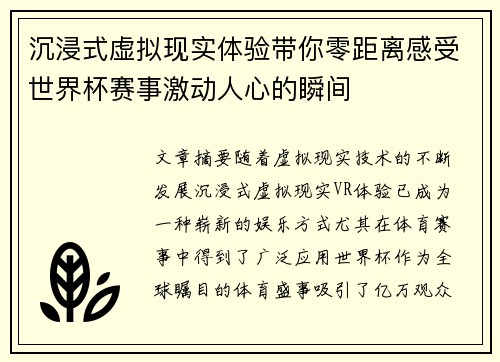 沉浸式虚拟现实体验带你零距离感受世界杯赛事激动人心的瞬间

文章摘要随着虚拟现实技术的不断发展沉浸式虚拟现实VR体验已成为一种崭新的娱乐方式尤其在体育赛事中得到了广泛应用世界杯作为全球瞩目的体育盛事吸引了亿万观众